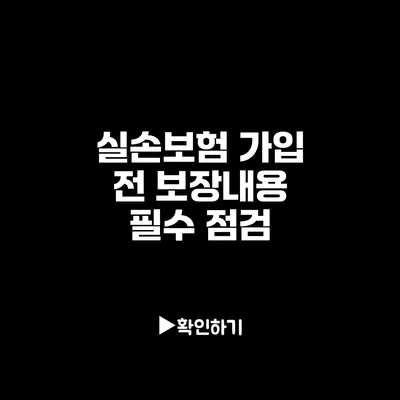 실손보험 가입
전 보장내용
필수 점검

▶확인하기